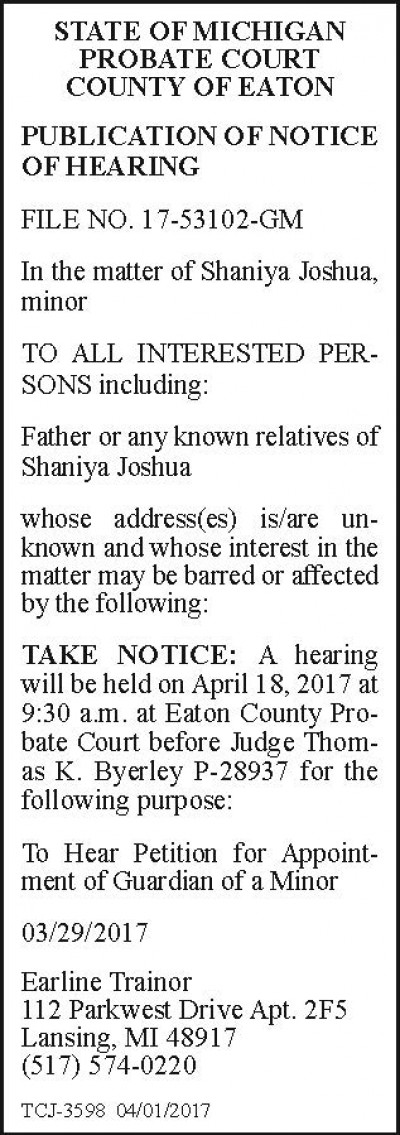 STATE OF MICHIGAN
PROBATE COURT
COUNTY OF EATON

PUBLICATION OF NOTICE OF HEARING

FILE NO. 17-53102-GM

In the matter of Shaniya Joshua, minor

TO ALL INTERESTED PERSONS including:

Father or any known relatives of Shaniya Joshua

whose address(es) is/are unknown and whose interest in the matter may be barred or affected by the following:

TAKE NOTICE: A hearing will be held on April 18, 2017 at 9:30 a.m. at Eaton County Probate Court before Judge Thomas K. Byerley P-28937 for the following purpose:

To Hear Petition for Appointment of Guardian of a Minor

03/29/2017

Earline Trainor
112 Parkwest Drive Apt. 2F5
Lansing, MI 48917
(517) 574-0220

TCJ-3598 04/01/2017